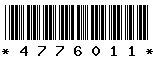 * 4 7 7 6 0 1 1 *